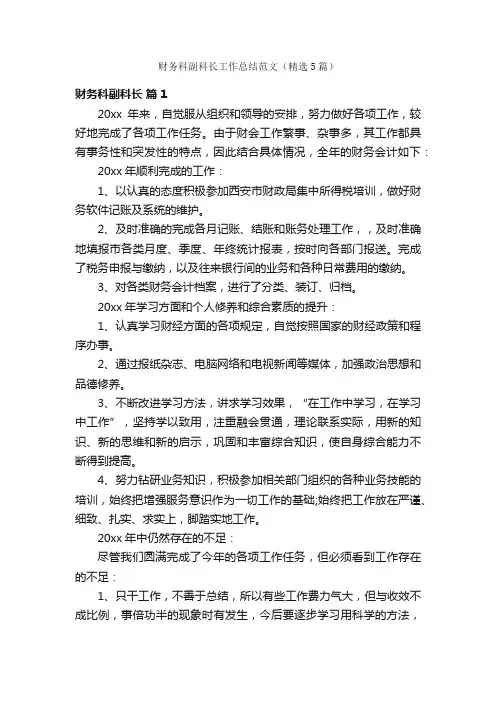 财务科副科长工作总结范文（精选5篇）

财务科副科长 篇1

20xx 年来，自觉服从组织和领导的安排，努力做好各项工作，较好地完成了各项工作任务。由于财会工作繁事、杂事多，其工作都具有事务性和突发性的特点，因此结合具体情况，全年的财务会计如下：

20xx 年顺利完成的工作：

1、以认真的态度积极参加西安市财政局集中所得税培训，做好财务软件记账及系统的维护。

2、及时准确的完成各月记账、结账和账务处理工作，，及时准确地填报市各类月度、季度、年终统计报表，按时向各部门报送。完成了税务申报与缴纳，以及往来银行间的业务和各种日常费用的缴纳。

3、对各类财务会计档案，进行了分类、装订、归档。

20xx 年学习方面和个人修养和综合素质的提升：

1、认真学习财经方面的各项规定，自觉按照国家的财经政策和程序办事。

2、通过报纸杂志、电脑网络和电视新闻等媒体，加强政治思想和品德修养。

3、不断改进学习方法，讲求学习效果，“在工作中学习，在学习中工作”，坚持学以致用，注重融会贯通，理论联系实际，用新的知识、新的思维和新的启示，巩固和丰富综合知识，使自身综合能力不断得到提高。

4、努力钻研业务知识，积极参加相关部门组织的各种业务技能的培训，始终把增强服务意识作为一切工作的基础;始终把工作放在严谨、细致、扎实、求实上，脚踏实地工作。

20xx 年中仍然存在的不足：

尽管我们圆满完成了今年的各项工作任务，但必须看到工作存在的不足：

1、只干工作，不善于总结，所以有些工作费力气大，但与收效不成比例，事倍功半的现象时有发生，今后要逐步学习用科学的方法，